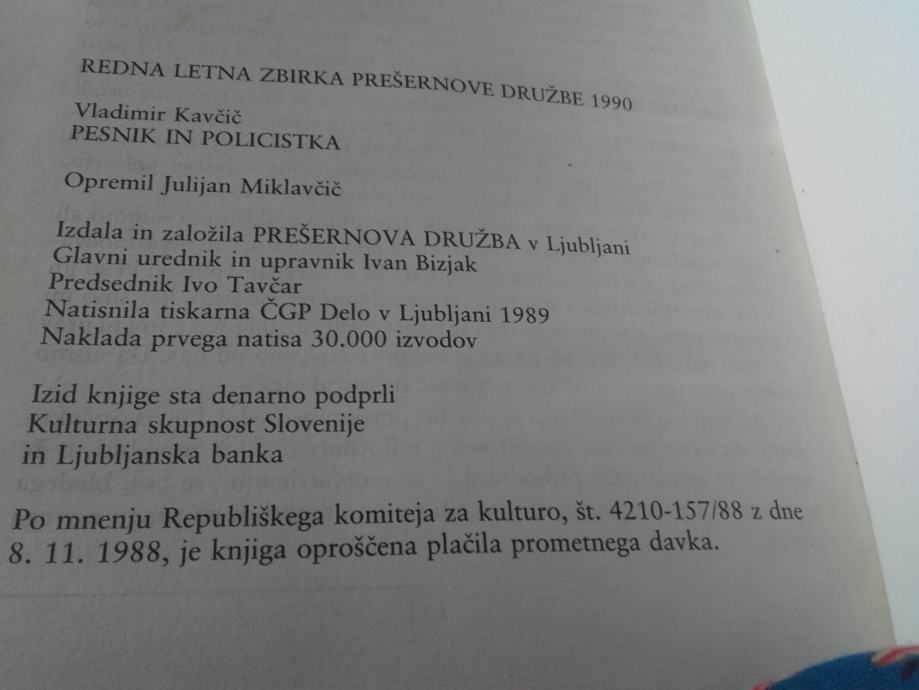 REDNA LETNA ZBIRKA PREŠERNOVE DRUŽBE 1990

Vladimir Kavčič
PESNIK IN POLICISTKA

Opremil Julijan Miklavčič

Izdala in založila PREŠERNOVA DRUŽBA v Ljubljani
Glavni urednik in upravnik Ivan Bizjak
Predsednik Ivo Tavčar
Natisnila tiskarna ČGP Delo v Ljubljani 1989
Naklada prvega natisa 30.000 izvodov

Izid knjige sta denarno podprli
Kulturna skupnost Slovenije
in Ljubljanska banka

Po mnenju Republiškega komiteja za kulturo, št. 4210-157/88 z dne 8. 11. 1988, je knjiga oproščena plačila prometnega davka.